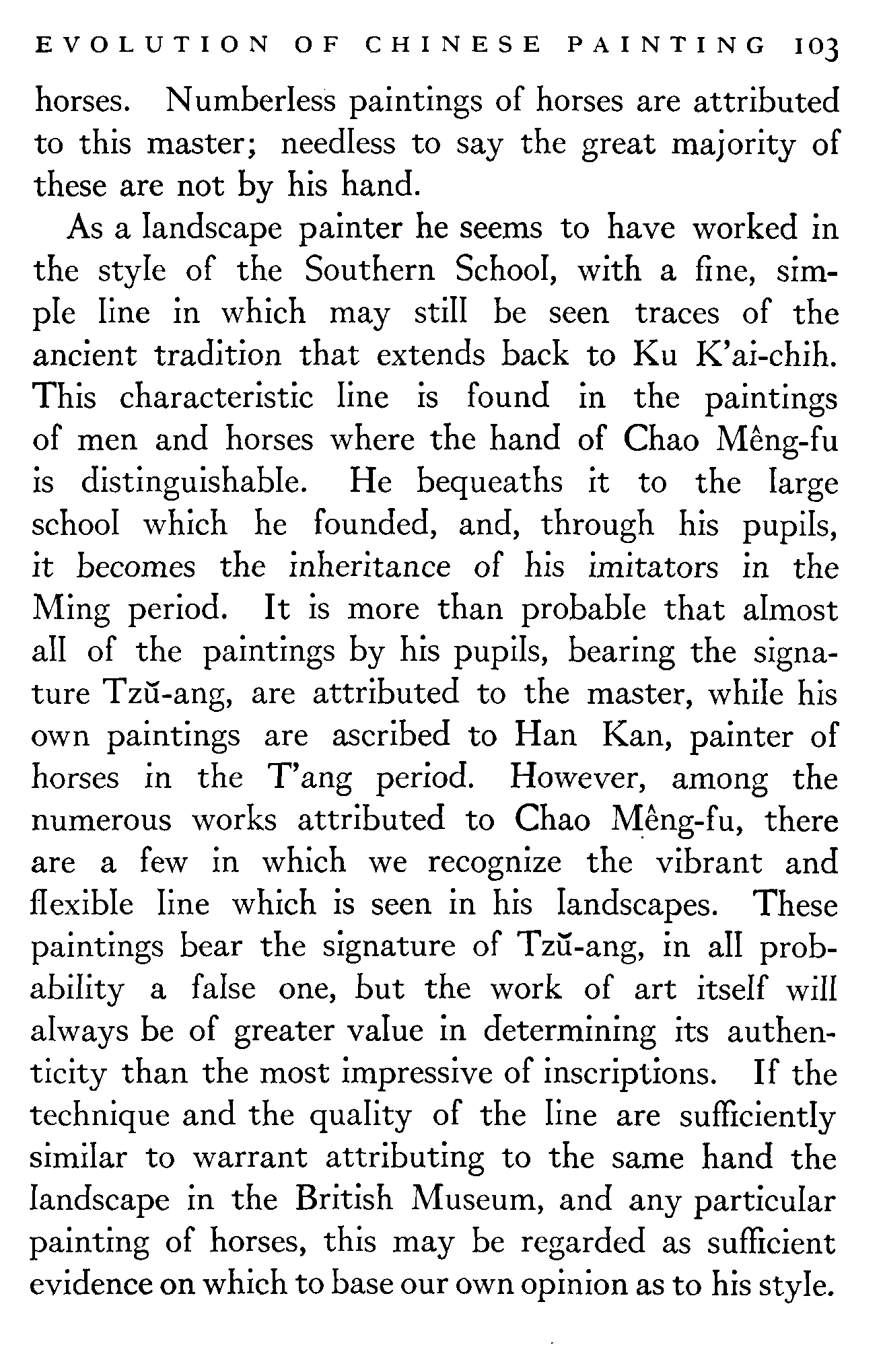 EVOLUTION OF CHINESE PAINTING 103

horses. Numberless paintings of horses are attributed to this master; needless to say the great majority of these are not by his hand.

As a landscape painter he seems to have worked in the style of the Southern School, with a fine, simple line in which may still be seen traces of the ancient tradition that extends back to Ku K'ai-chih. This characteristic line is found in the paintings of men and horses where the hand of Chao Mêng-fu is distinguishable. He bequeaths it to the large school which he founded, and, through his pupils, it becomes the inheritance of his imitators in the Ming period. It is more than probable that almost all of the paintings by his pupils, bearing the signature Tzŭ-ang, are attributed to the master, while his own paintings are ascribed to Han Kan, painter of horses in the T'ang period. However, among the numerous works attributed to Chao Mêng-fu, there are a few in which we recognize the vibrant and flexible line which is seen in his landscapes. These paintings bear the signature of Tzŭ-ang, in all probability a false one, but the work of art itself will always be of greater value in determining its authenticity than the most impressive of inscriptions. If the technique and the quality of the line are sufficiently similar to warrant attributing to the same hand the landscape in the British Museum, and any particular painting of horses, this may be regarded as sufficient evidence on which to base our own opinion as to his style.